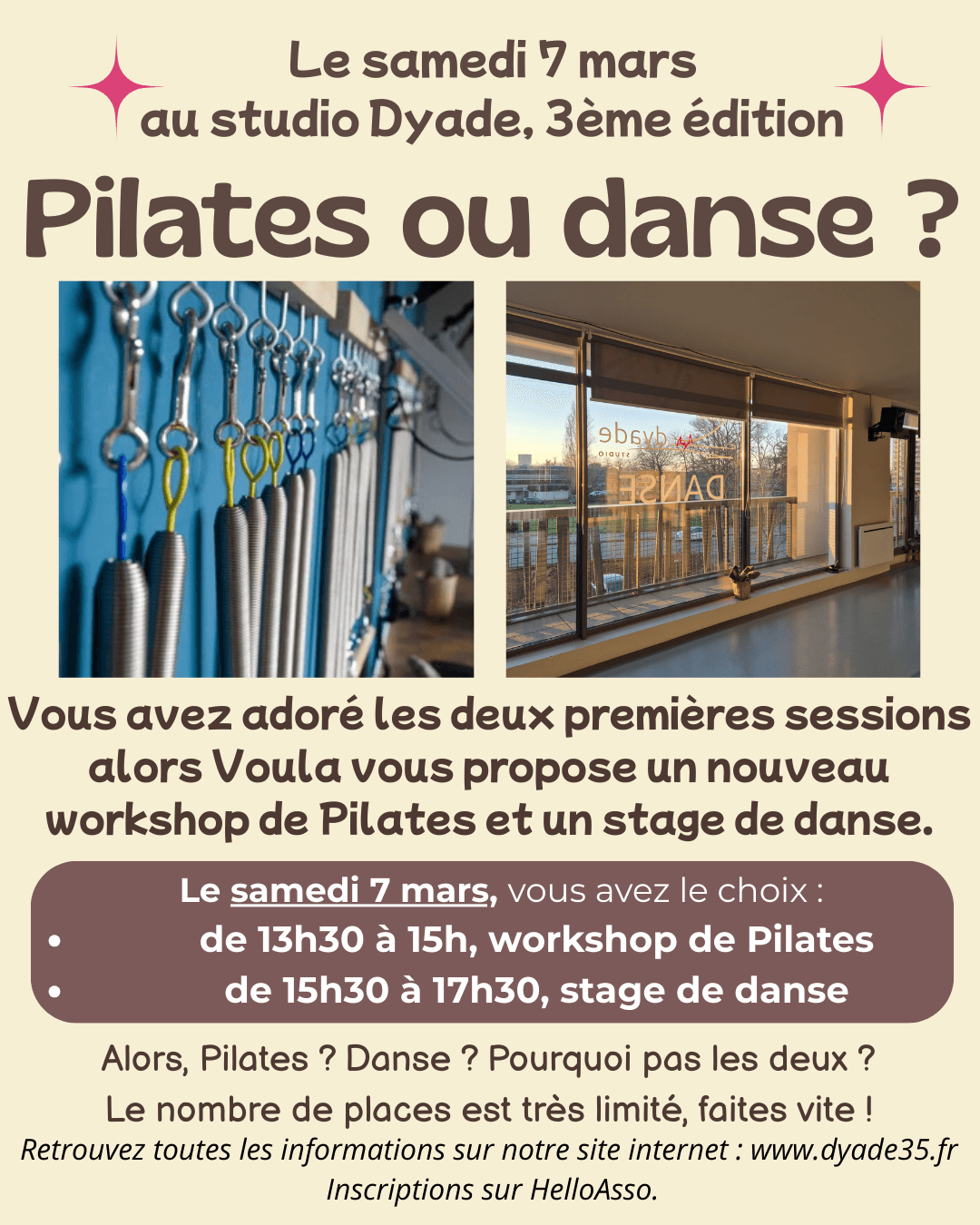 Le samedi 7 mars
au studio Dyade, 3ème édition

Pilates ou danse ?

Vous avez adoré les deux premières sessions alors Voula vous propose un nouveau workshop de Pilates et un stage de danse.

Le samedi 7 mars, vous avez le choix :
• de 13h30 à 15h, workshop de Pilates
• de 15h30 à 17h30, stage de danse

Alors, Pilates ? Danse ? Pourquoi pas les deux ?
Le nombre de places est très limité, faites vite !

Retrouvez toutes les informations sur notre site internet : www.dyade35.fr
Inscriptions sur HelloAsso.